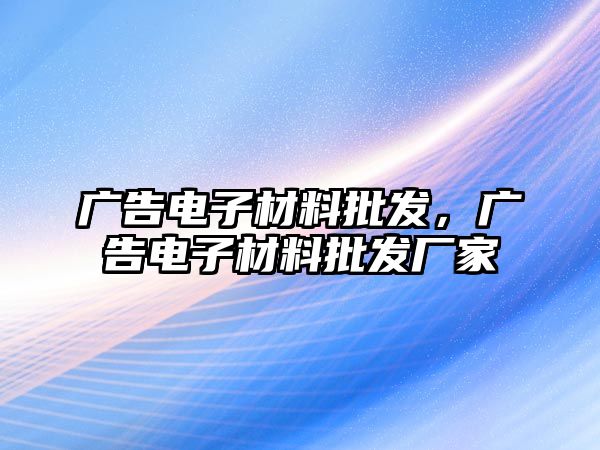 广告电子材料批发，广告电子材料批发厂家